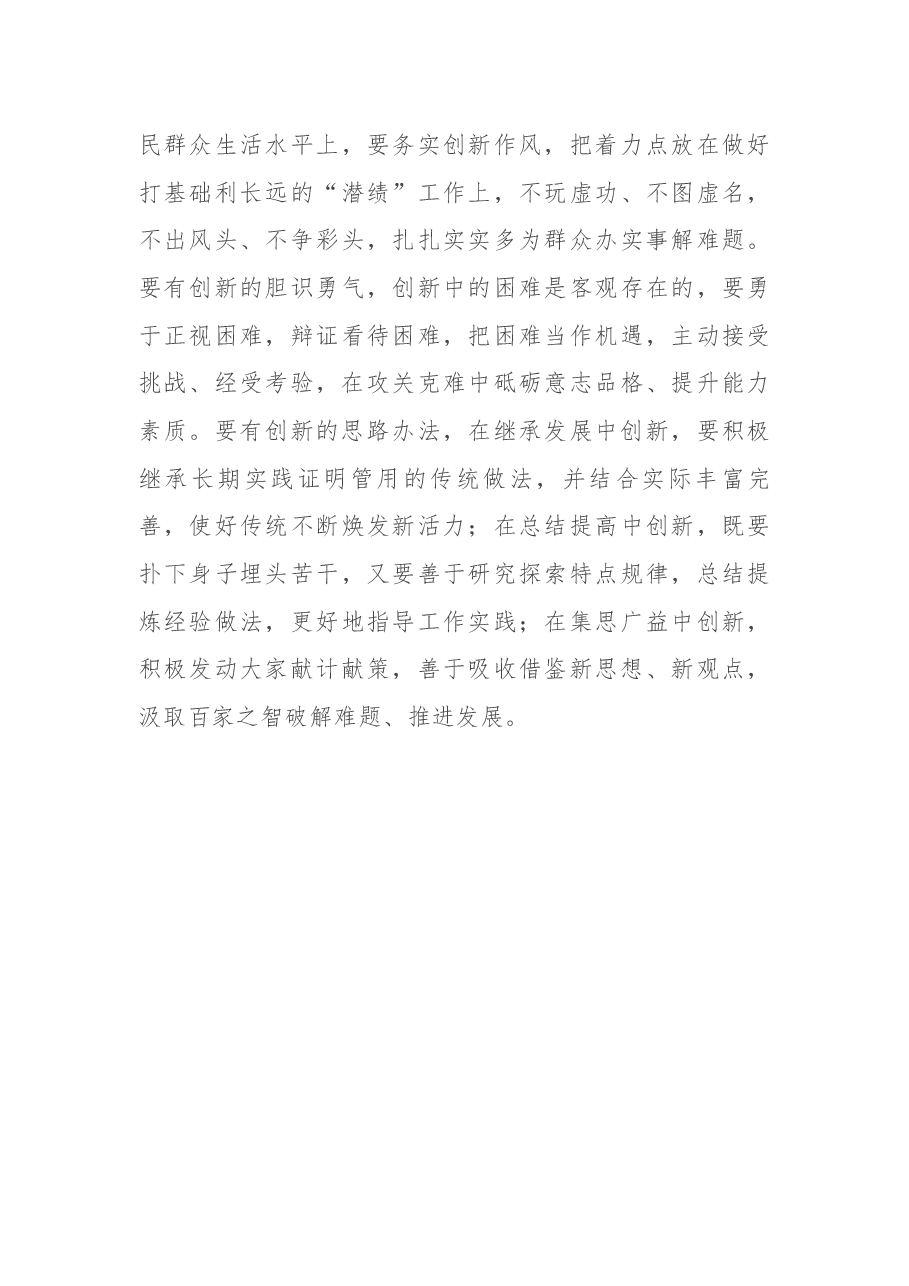 民群众生活水平上，要务实创新作风，把着力点放在做好打基础利长远的“潜绩”工作上，不玩虚功、不图虚名，不出风头、不争彩头，扎扎实实多为群众办实事解难题。要有创新的胆识勇气，创新中的困难是客观存在的，要勇于正视困难，辩证看待困难，把困难当作机遇，主动接受挑战、经受考验，在攻关克难中砥砺意志品格、提升能力素质。要有创新的思路办法，在继承发展中创新，要积极继承长期实践证明管用的传统做法，并结合实际丰富完善，使好传统不断焕发新活力；在总结提高中创新，既要扑下身子埋头苦干，又要善于研究探索特点规律，总结提炼经验做法，更好地指导工作实践；在集思广益中创新，积极发动大家献计献策，善于吸收借鉴新思想、新观点，汲取百家之智破解难题、推进发展。